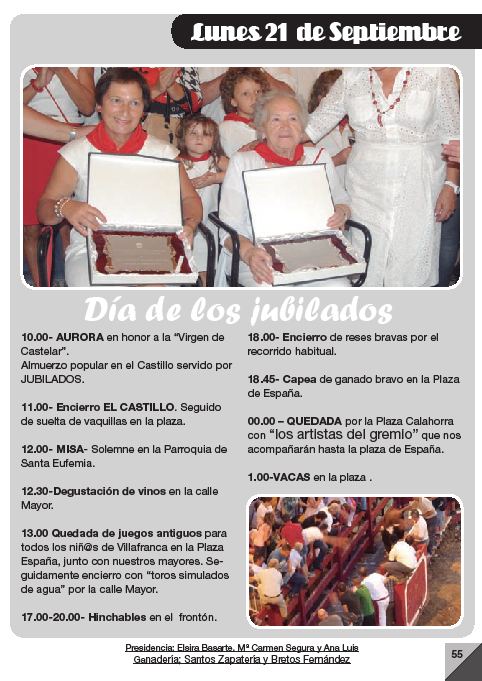 Lunes 21 de Septiembre

Día de los jubilados

10.00- AURORA en honor a la “Virgen de Castelar”.
Almuerzo popular en el Castillo servido por JUBILADOS.

11.00- Encierro EL CASTILLO. Seguido de suelta de vaquillas en la plaza.

12.00- MISA- Solemne en la Parroquia de Santa Eufemia.

12.30-Degustación de vinos en la calle Mayor.

13.00 Quedada de juegos antiguos para todos los niñ@s de Villafranca en la Plaza España, junto con nuestros mayores. Seguidamente encierro con “toros simulados de agua” por la calle Mayor.

17.00-20.00- Hinchables en el frontón.

18.00- Encierro de reses bravas por el recorrido habitual.

18.45- Capea de ganado bravo en la Plaza de España.

00.00 – QUEDADA por la Plaza Calahorra con “los artistas del gremio” que nos acompañarán hasta la plaza de España.

1.00-VACAS en la plaza .

Presidencia: Elsira Basarte, Mª Carmen Segura y Ana Luis
Ganadería: Santos Zapatería y Bretos Fernández

55